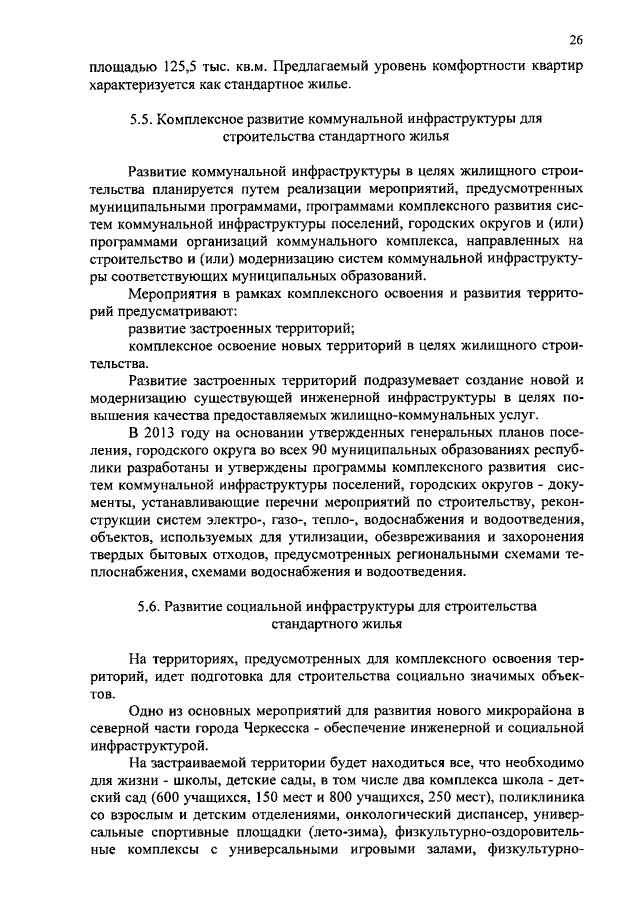 26

площадью 125,5 тыс. кв.м. Предлагаемый уровень комфортности квартир характеризуется как стандартное жилье.

5.5. Комплексное развитие коммунальной инфраструктуры для строительства стандартного жилья

Развитие коммунальной инфраструктуры в целях жилищного строительства планируется путем реализации мероприятий, предусмотренных муниципальными программами, программами комплексного развития систем коммунальной инфраструктуры поселений, городских округов и (или) программами организаций коммунального комплекса, направленных на строительство и (или) модернизацию систем коммунальной инфраструктуры соответствующих муниципальных образований.

Мероприятия в рамках комплексного освоения и развития территорий предусматривают:

развитие застроенных территорий;

комплексное освоение новых территорий в целях жилищного строительства.

Развитие застроенных территорий подразумевает создание новой и модернизацию существующей инженерной инфраструктуры в целях повышения качества предоставляемых жилищно-коммунальных услуг.

В 2013 году на основании утвержденных генеральных планов поселения, городского округа во всех 90 муниципальных образованиях республики разработаны и утверждены программы комплексного развития систем коммунальной инфраструктуры поселений, городских округов - документы, устанавливающие перечни мероприятий по строительству, реконструкции систем электро-, газо-, тепло-, водоснабжения и водоотведения, объектов, используемых для утилизации, обезвреживания и захоронения твердых бытовых отходов, предусмотренных региональными схемами теплоснабжения, схемами водоснабжения и водоотведения.

5.6. Развитие социальной инфраструктуры для строительства стандартного жилья

На территориях, предусмотренных для комплексного освоения территорий, идет подготовка для строительства социально значимых объектов.

Одно из основных мероприятий для развития нового микрорайона в северной части города Черкесска - обеспечение инженерной и социальной инфраструктурой.

На застраиваемой территории будет находиться все, что необходимо для жизни - школы, детские сады, в том числе два комплекса школа - детский сад (600 учащихся, 150 мест и 800 учащихся, 250 мест), поликлиника со взрослым и детским отделениями, онкологический диспансер, универсальные спортивные площадки (лето-зима), физкультурно-оздоровительные комплексы с универсальными игровыми залами, физкультурно-